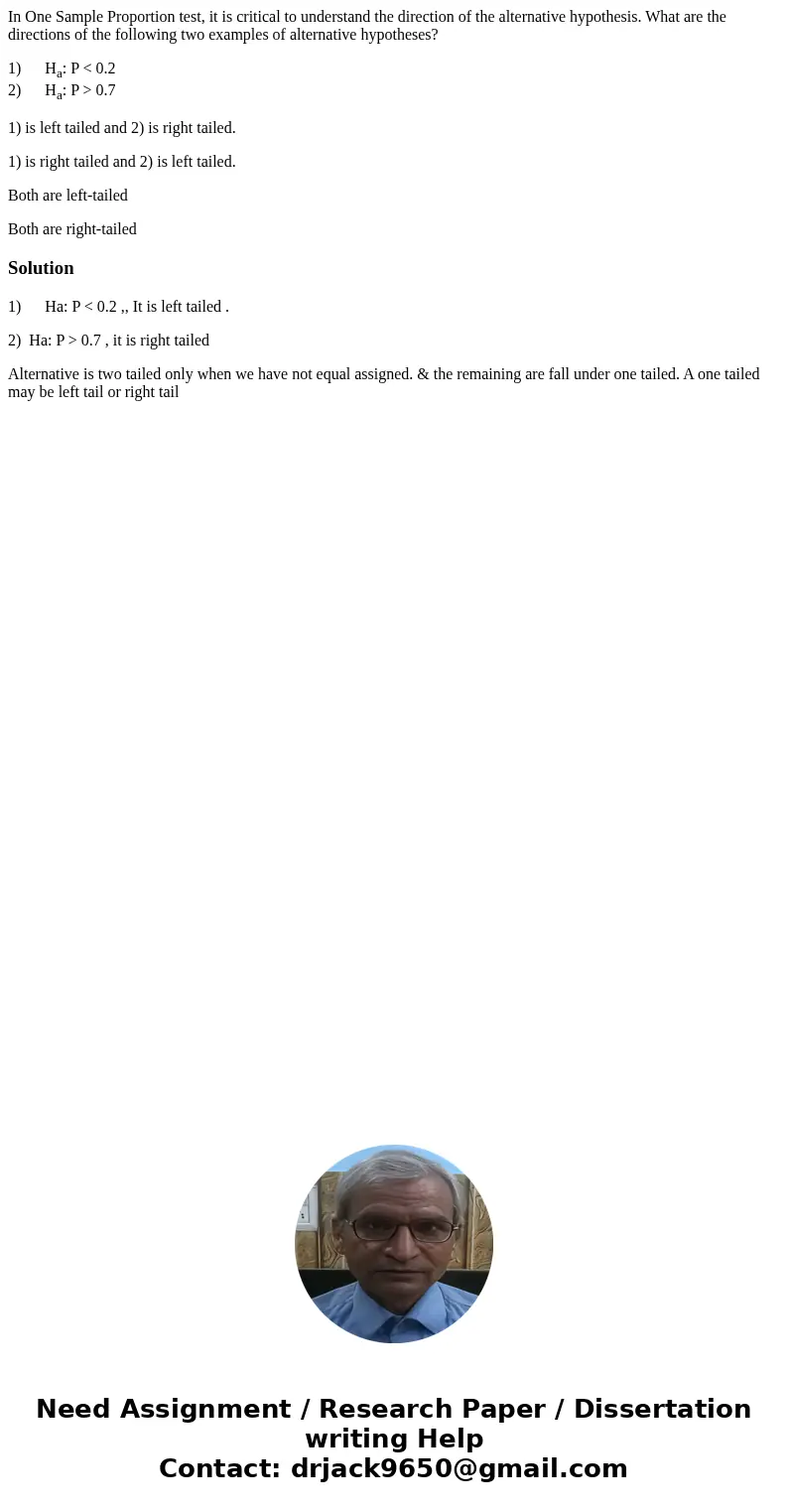 In One Sample Proportion test, it is critical to understand the direction of the alternative hypothesis. What are the directions of the following two examples of alternative hypotheses?

1) $H_a$: P < 0.2
2) $H_a$: P > 0.7

1) is left tailed and 2) is right tailed.

1) is right tailed and 2) is left tailed.

Both are left-tailed

Both are right-tailed

Solution

1) Ha: P < 0.2 ,, It is left tailed .

2) Ha: P > 0.7 , it is right tailed

Alternative is two tailed only when we have not equal assigned. & the remaining are fall under one tailed. A one tailed may be left tail or right tail

Need Assignment / Research Paper / Dissertation writing Help
Contact: drjack9650@gmail.com